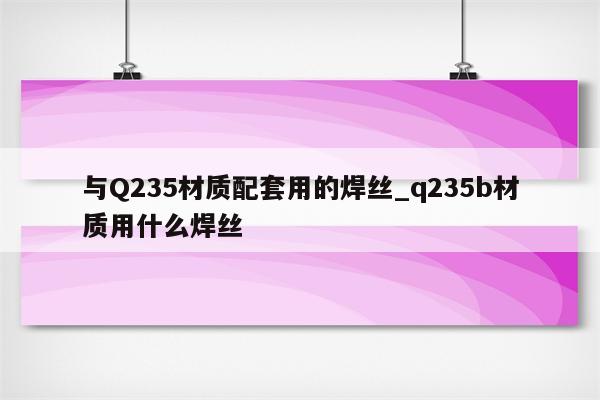 与Q235材质配套用的焊丝_q235b材质用什么焊丝